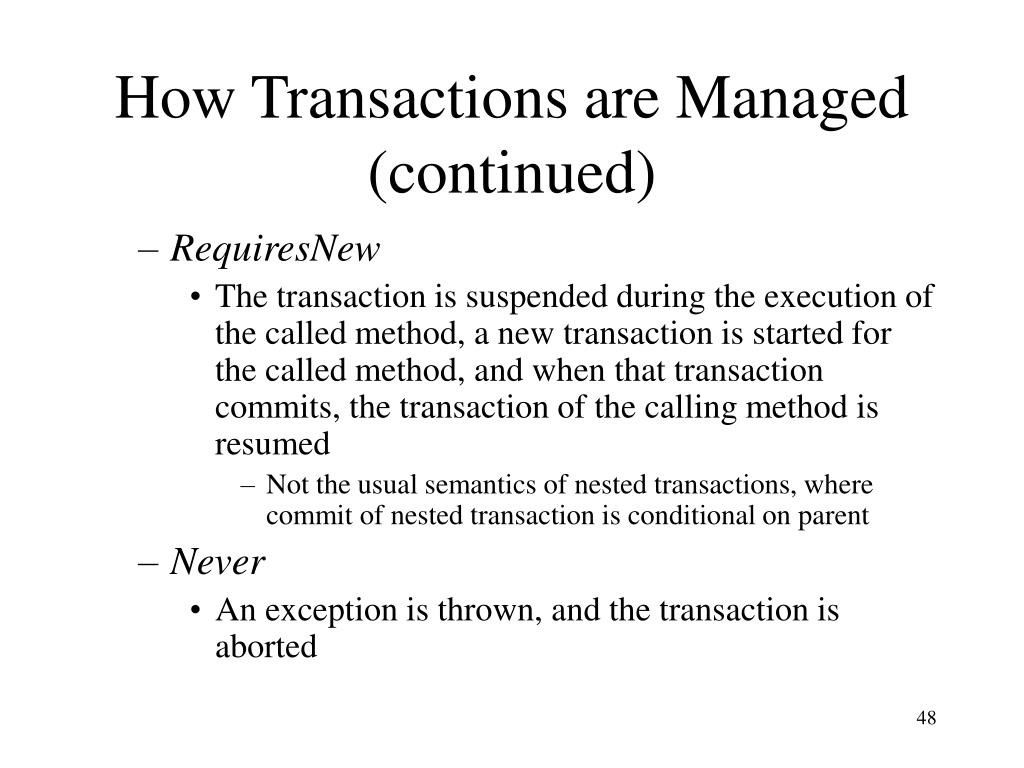 How Transactions are Managed (continued)

– RequiresNew

• The transaction is suspended during the execution of the called method, a new transaction is started for the called method, and when that transaction commits, the transaction of the calling method is resumed

– Not the usual semantics of nested transactions, where commit of nested transaction is conditional on parent

– Never

• An exception is thrown, and the transaction is aborted

48